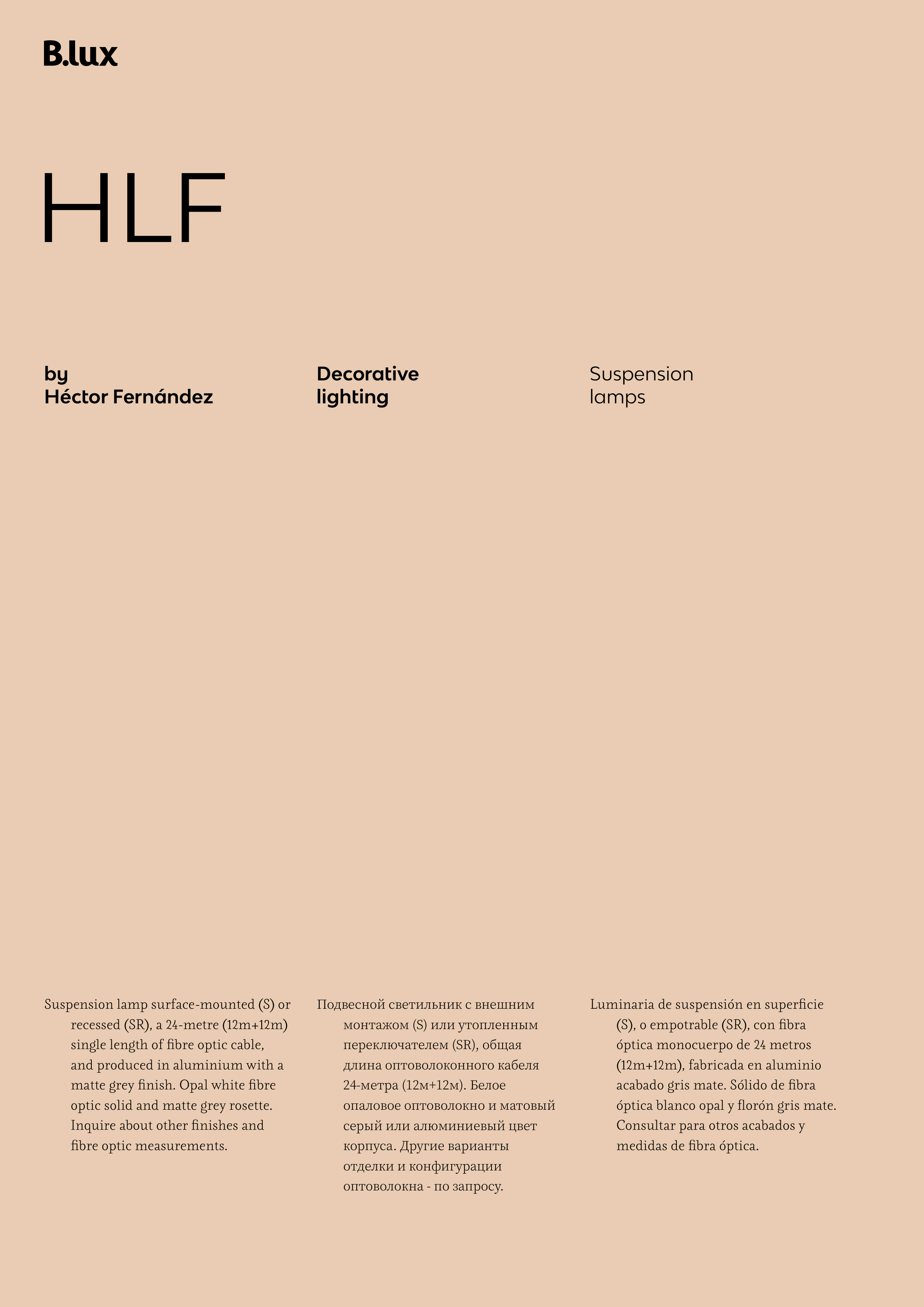 B.lux

HLF

by
Héctor Fernández

Decorative
lighting

Suspension
lamps

Suspension lamp surface-mounted (S) or recessed (SR), a 24-metre (12m+12m) single length of fibre optic cable, and produced in aluminium with a matte grey finish. Opal white fibre optic solid and matte grey rosette. Inquire about other finishes and fibre optic measurements.

Подвесной светильник с внешним монтажом (S) или утопленным переключателем (SR), общая длина оптоволоконного кабеля 24-метра (12м+12м). Белое опаловое оптоволокно и матовый серый или алюминиевый цвет корпуса. Другие варианты отделки и конфигурации оптоволокна - по запросу.

Luminaria de suspensión en superficie (S), o empotrable (SR), con fibra óptica monocuerpo de 24 metros (12m+12m), fabricada en aluminio acabado gris mate. Sólido de fibra óptica blanco opal y florón gris mate. Consultar para otros acabados y medidas de fibra óptica.